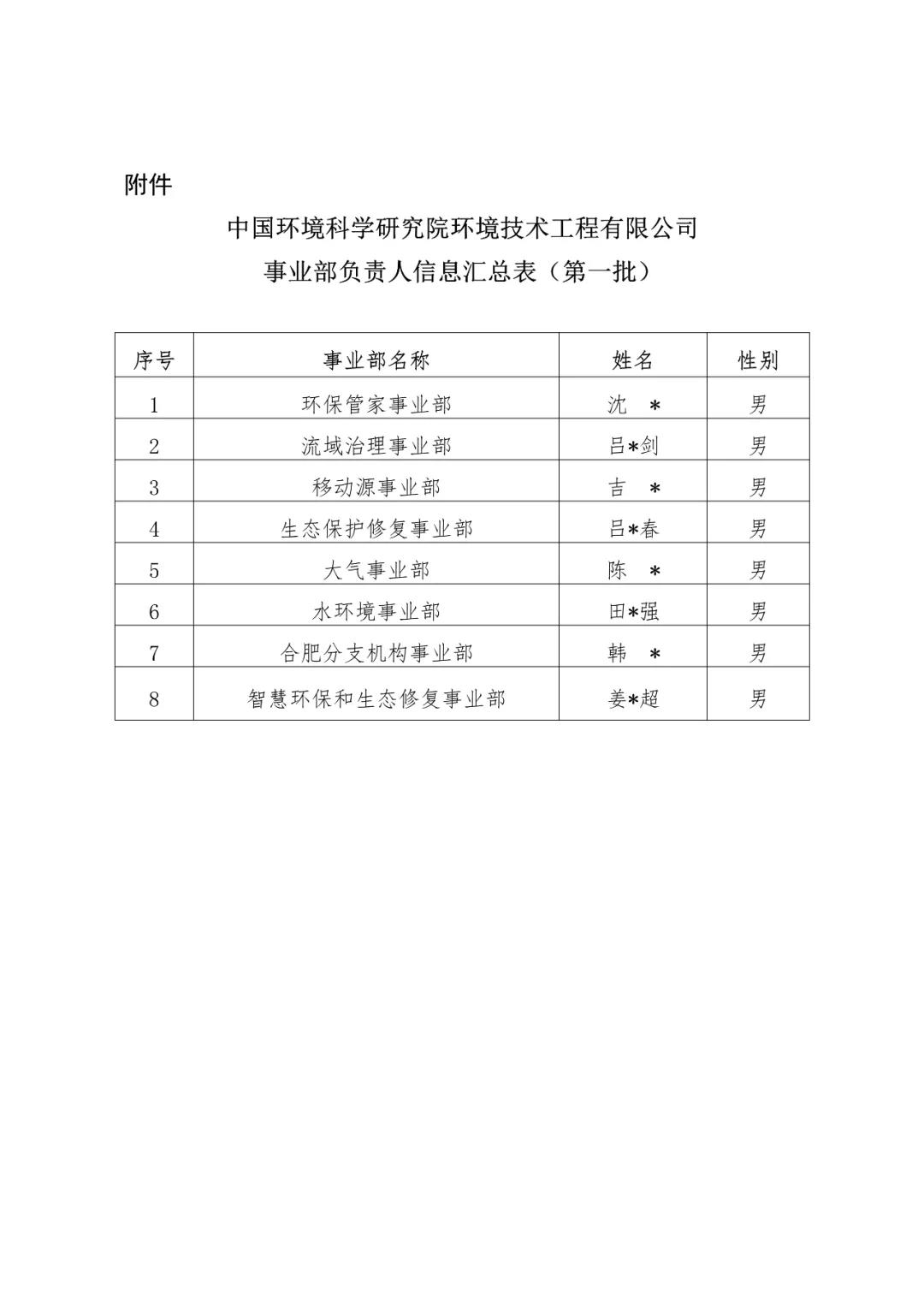 附件

中国环境科学研究院环境技术工程有限公司
事业部负责人信息汇总表（第一批）

| 序号 | 事业部名称 | 姓名 | 性别 |
|---|---|---|---|
| 1 | 环保管家事业部 | 沈 * | 男 |
| 2 | 流域治理事业部 | 吕*剑 | 男 |
| 3 | 移动源事业部 | 吉 * | 男 |
| 4 | 生态保护修复事业部 | 吕*春 | 男 |
| 5 | 大气事业部 | 陈 * | 男 |
| 6 | 水环境事业部 | 田*强 | 男 |
| 7 | 合肥分支机构事业部 | 韩 * | 男 |
| 8 | 智慧环保和生态修复事业部 | 姜*超 | 男 |